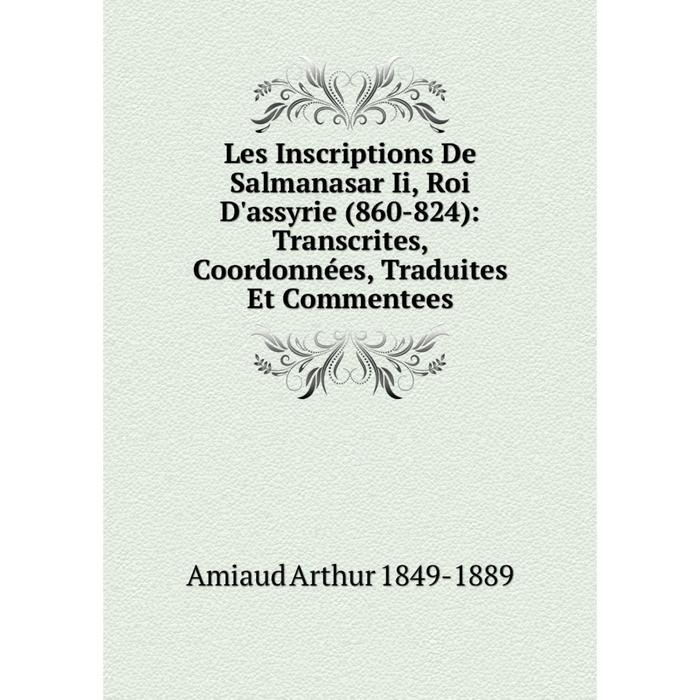 Les Inscriptions De Salmanasar Ii, Roi D'assyrie (860-824): Transcrites, Coordonnées, Traduites Et Commentees

Amiaud Arthur 1849-1889